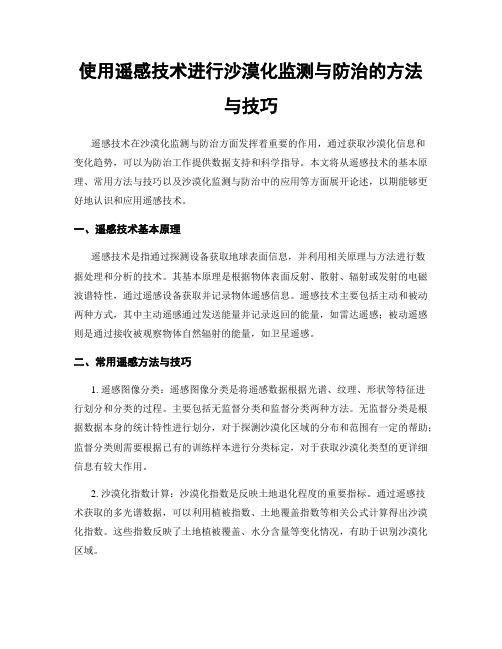 使用遥感技术进行沙漠化监测与防治的方法与技巧

遥感技术在沙漠化监测与防治方面发挥着重要的作用，通过获取沙漠化信息和变化趋势，可以为防治工作提供数据支持和科学指导。本文将从遥感技术的基本原理、常用方法与技巧以及沙漠化监测与防治中的应用等方面展开论述，以期能够更好地认识和应用遥感技术。

一、遥感技术基本原理

遥感技术是指通过探测设备获取地球表面信息，并利用相关原理与方法进行数据处理和分析的技术。其基本原理是根据物体表面反射、散射、辐射或发射的电磁波谱特性，通过遥感设备获取并记录物体遥感信息。遥感技术主要包括主动和被动两种方式，其中主动遥感通过发送能量并记录返回的能量，如雷达遥感；被动遥感则是通过接收被观察物体自然辐射的能量，如卫星遥感。

二、常用遥感方法与技巧

1. 遥感图像分类：遥感图像分类是将遥感数据根据光谱、纹理、形状等特征进行划分和分类的过程。主要包括无监督分类和监督分类两种方法。无监督分类是根据数据本身的统计特性进行划分，对于探测沙漠化区域的分布和范围有一定的帮助；监督分类则需要根据已有的训练样本进行分类标定，对于获取沙漠化类型的更详细信息有较大作用。

2. 沙漠化指数计算：沙漠化指数是反映土地退化程度的重要指标。通过遥感技术获取的多光谱数据，可以利用植被指数、土地覆盖指数等相关公式计算得出沙漠化指数。这些指数反映了土地植被覆盖、水分含量等变化情况，有助于识别沙漠化区域。